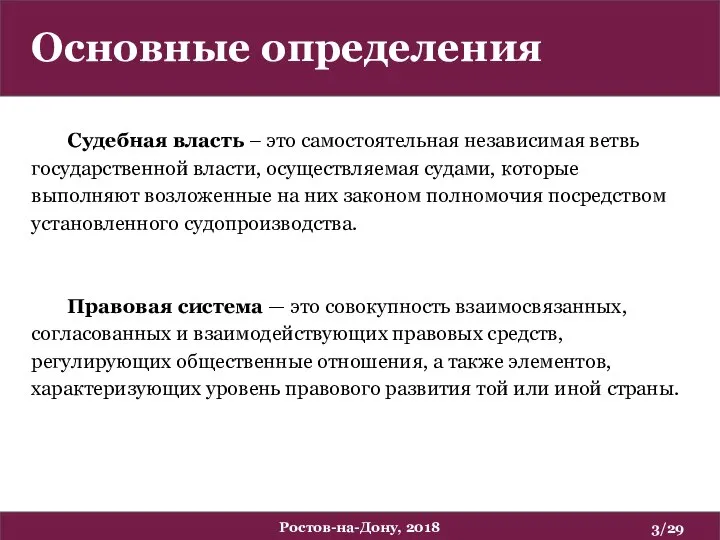 Основные определения

Судебная власть – это самостоятельная независимая ветвь государственной власти, осуществляемая судами, которые выполняют возложенные на них законом полномочия посредством установленного судопроизводства.

Правовая система — это совокупность взаимосвязанных, согласованных и взаимодействующих правовых средств, регулирующих общественные отношения, а также элементов, характеризующих уровень правового развития той или иной страны.

Ростов-на-Дону, 2018

3/29